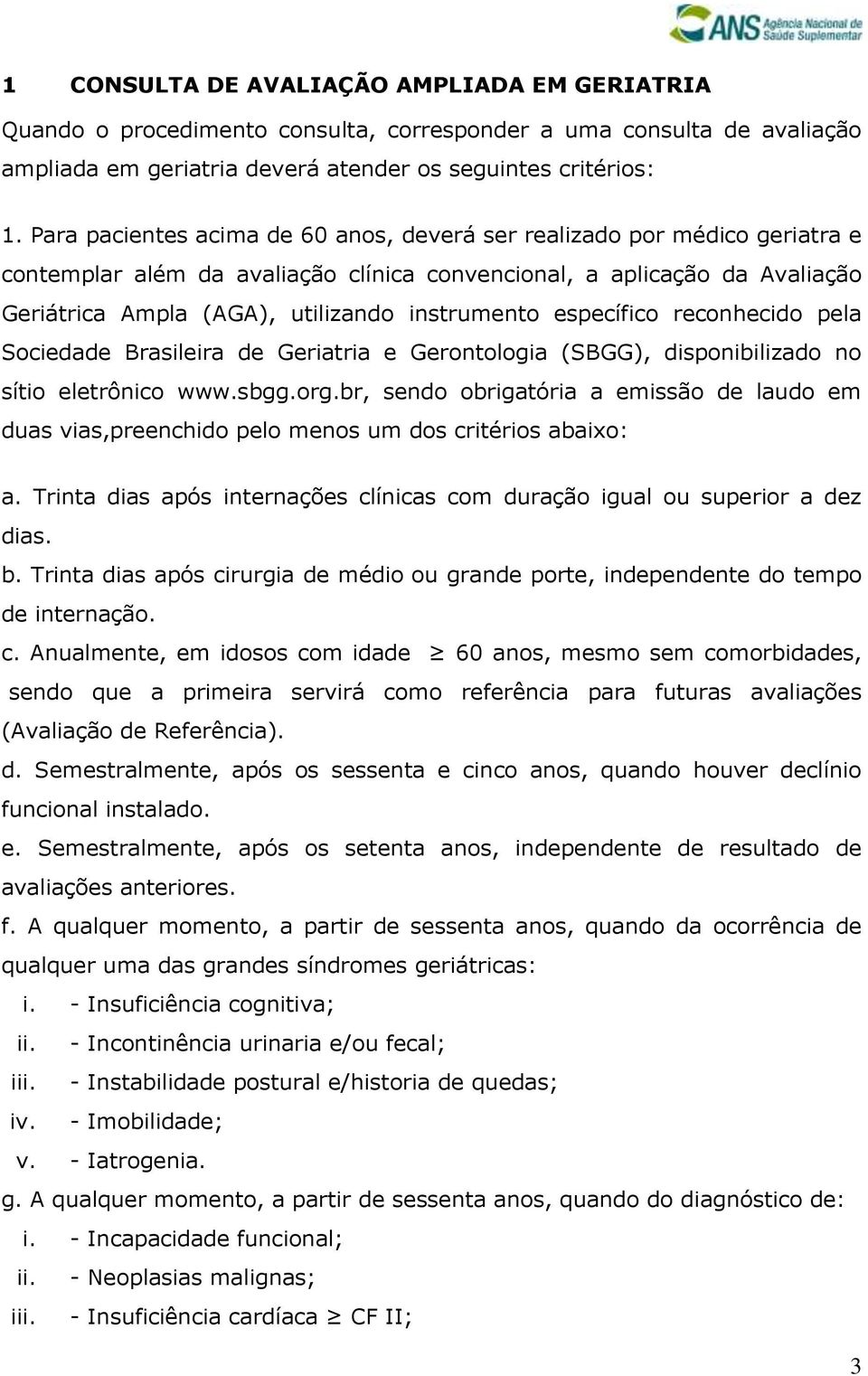 ANS Agência Nacional de Saúde Suplementar

1 CONSULTA DE AVALIAÇÃO AMPLIADA EM GERIATRIA

Quando o procedimento consulta, corresponder a uma consulta de avaliação ampliada em geriatria deverá atender os seguintes critérios:

1. Para pacientes acima de 60 anos, deverá ser realizado por médico geriatra e contemplar além da avaliação clínica convencional, a aplicação da Avaliação Geriátrica Ampla (AGA), utilizando instrumento específico reconhecido pela Sociedade Brasileira de Geriatria e Gerontologia (SBGG), disponibilizado no sítio eletrônico www.sbgg.org.br, sendo obrigatória a emissão de laudo em duas vias,preenchido pelo menos um dos critérios abaixo:

a. Trinta dias após internações clínicas com duração igual ou superior a dez dias.
b. Trinta dias após cirurgia de médio ou grande porte, independente do tempo de internação.
c. Anualmente, em idosos com idade $\geq$ 60 anos, mesmo sem comorbidades, sendo que a primeira servirá como referência para futuras avaliações (Avaliação de Referência).
d. Semestralmente, após os sessenta e cinco anos, quando houver declínio funcional instalado.
e. Semestralmente, após os setenta anos, independente de resultado de avaliações anteriores.
f. A qualquer momento, a partir de sessenta anos, quando da ocorrência de qualquer uma das grandes síndromes geriátricas:
i. - Insuficiência cognitiva;
ii. - Incontinência urinaria e/ou fecal;
iii. - Instabilidade postural e/historia de quedas;
iv. - Imobilidade;
v. - Iatrogenia.
g. A qualquer momento, a partir de sessenta anos, quando do diagnóstico de:
i. - Incapacidade funcional;
ii. - Neoplasias malignas;
iii. - Insuficiência cardíaca $\geq$ CF II;

3